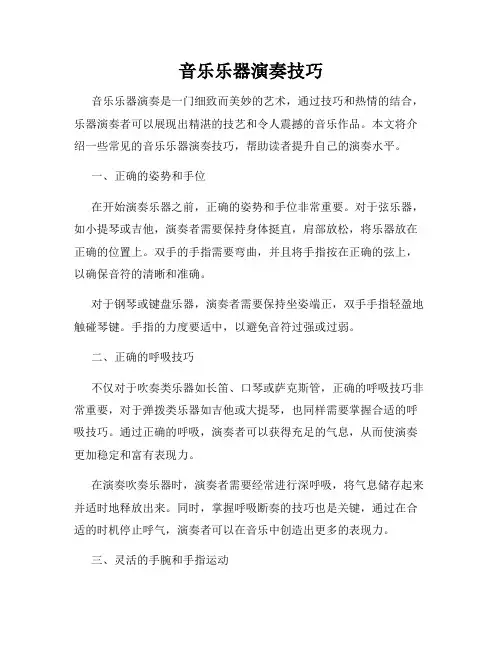 音乐乐器演奏技巧

音乐乐器演奏是一门细致而美妙的艺术，通过技巧和热情的结合，乐器演奏者可以展现出精湛的技艺和令人震撼的音乐作品。本文将介绍一些常见的音乐乐器演奏技巧，帮助读者提升自己的演奏水平。

一、正确的姿势和手位

在开始演奏乐器之前，正确的姿势和手位非常重要。对于弦乐器，如小提琴或吉他，演奏者需要保持身体挺直，肩部放松，将乐器放在正确的位置上。双手的手指需要弯曲，并且将手指按在正确的弦上，以确保音符的清晰和准确。

对于钢琴或键盘乐器，演奏者需要保持坐姿端正，双手手指轻盈地触碰琴键。手指的力度要适中，以避免音符过强或过弱。

二、正确的呼吸技巧

不仅对于吹奏类乐器如长笛、口琴或萨克斯管，正确的呼吸技巧非常重要，对于弹拨类乐器如吉他或大提琴，也同样需要掌握合适的呼吸技巧。通过正确的呼吸，演奏者可以获得充足的气息，从而使演奏更加稳定和富有表现力。

在演奏吹奏乐器时，演奏者需要经常进行深呼吸，将气息储存起来并适时地释放出来。同时，掌握呼吸断奏的技巧也是关键，通过在合适的时机停止呼气，演奏者可以在音乐中创造出更多的表现力。

三、灵活的手腕和手指运动